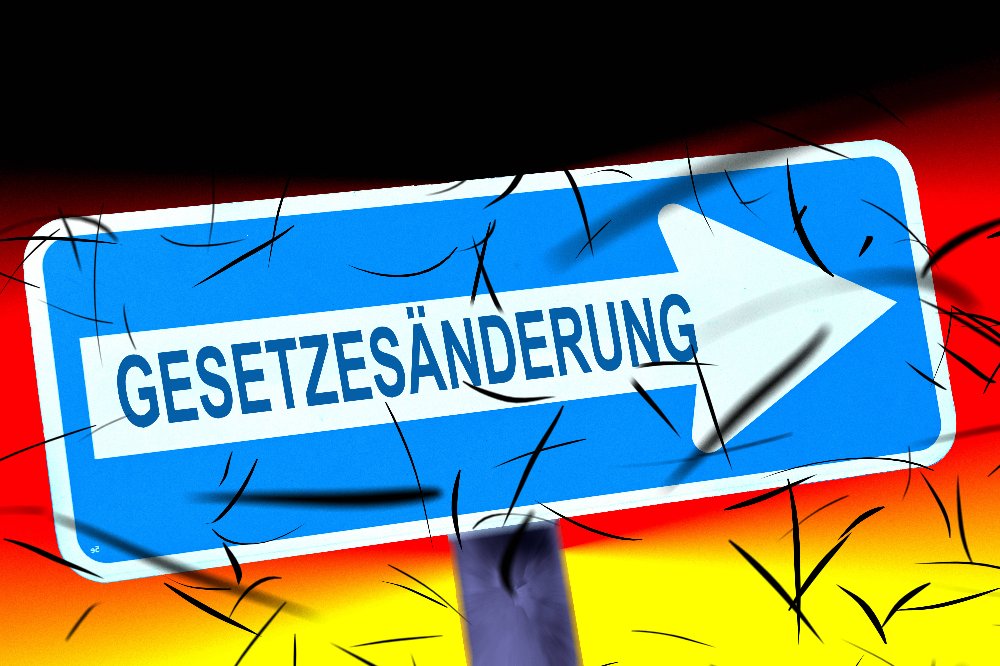 GESETZESÄNDERUNG